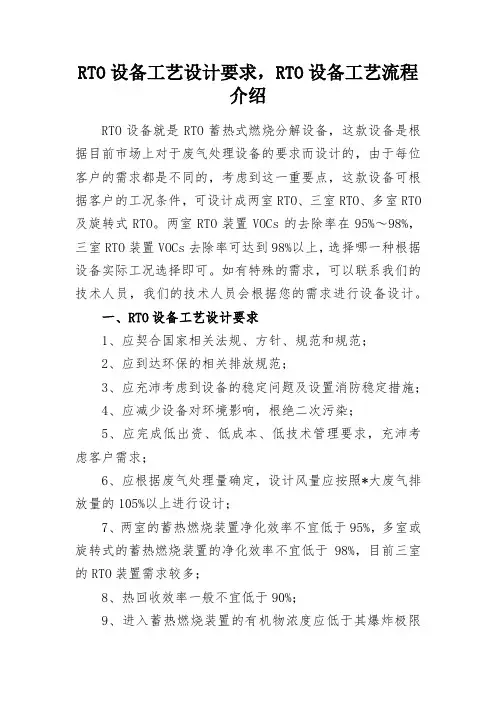 RTO 设备工艺设计要求，RTO 设备工艺流程介绍

RTO 设备就是 RTO 蓄热式燃烧分解设备，这款设备是根据目前市场上对于废气处理设备的要求而设计的，由于每位客户的需求都是不同的，考虑到这一重要点，这款设备可根据客户的工况条件，可设计成两室 RTO、三室 RTO、多室 RTO 及旋转式 RTO。两室 RTO 装置 VOCs 的去除率在 95%～98%，三室 RTO 装置 VOCs 去除率可达到 98%以上，选择哪一种根据设备实际工况选择即可。如有特殊的需求，可以联系我们的技术人员，我们的技术人员会根据您的需求进行设备设计。

一、RTO 设备工艺设计要求

1、应契合国家相关法规、方针、规范和规范；

2、应到达环保的相关排放规范；

3、应充沛考虑到设备的稳定问题及设置消防稳定措施；

4、应减少设备对环境影响，根绝二次污染；

5、应完成低出资、低成本、低技术管理要求，充沛考虑客户需求；

6、应根据废气处理量确定，设计风量应按照*大废气排放量的 105%以上进行设计；

7、两室的蓄热燃烧装置净化效率不宜低于 95%，多室或旋转式的蓄热燃烧装置的净化效率不宜低于 98%，目前三室的 RTO 装置需求较多；

8、热回收效率一般不宜低于 90%；

9、进入蓄热燃烧装置的有机物浓度应低于其爆炸极限